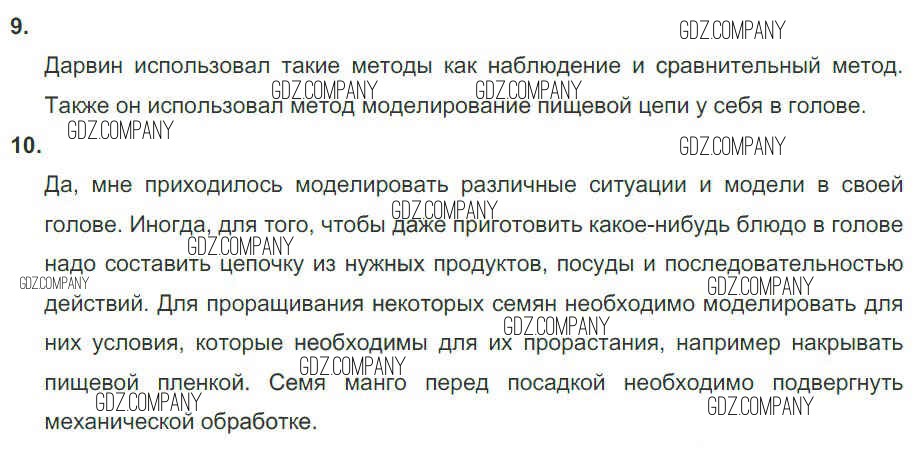 9.

Дарвин использовал такие методы как наблюдение и сравнительный метод. Также он использовал метод моделирование пищевой цепи у себя в голове.

10.

Да, мне приходилось моделировать различные ситуации и модели в своей голове. Иногда, для того, чтобы даже приготовить какое-нибудь блюдо в голове надо составить цепочку из нужных продуктов, посуды и последовательностью действий. Для проращивания некоторых семян необходимо моделировать для них условия, которые необходимы для их прорастания, например накрывать пищевой пленкой. Семя манго перед посадкой необходимо подвергнуть механической обработке.

GDZ.COMPANY